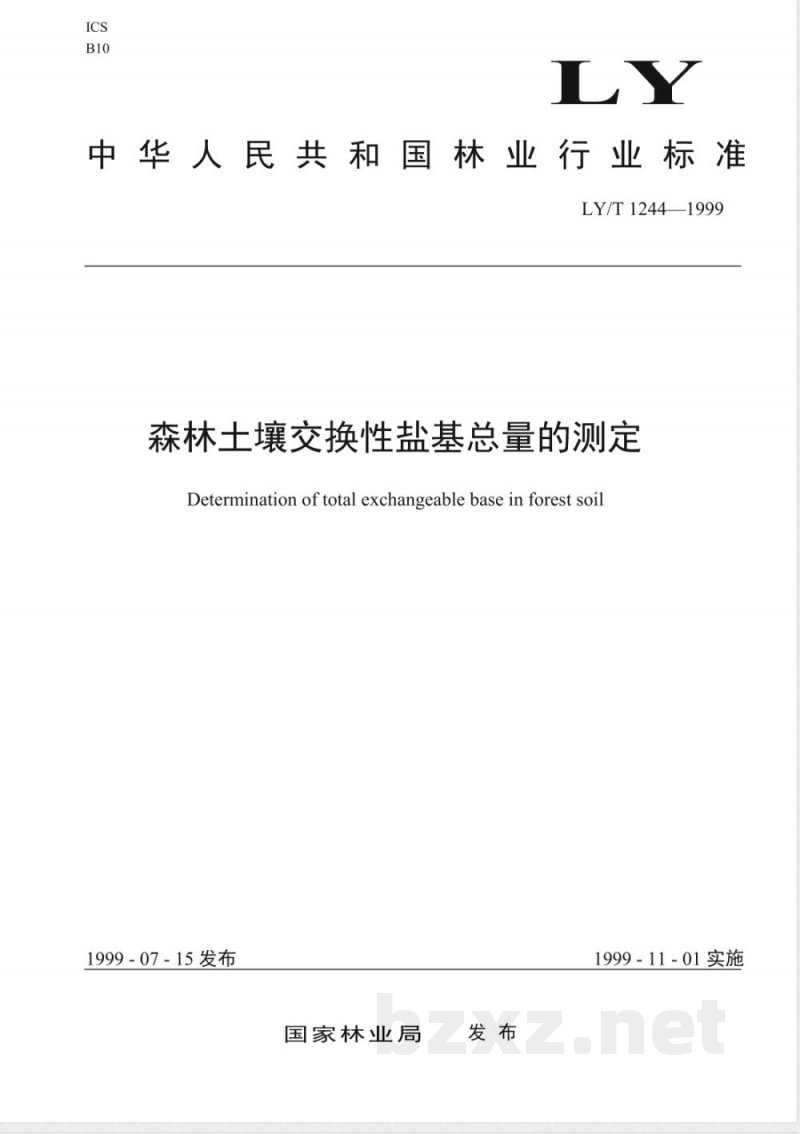 ICS
B10

LY

中华人民共和国林业行业标准

LY/T 1244—1999

森林土壤交换性盐基总量的测定

Determination of total exchangeable base in forest soil

1999 - 07 - 15 发布

1999 - 11 - 01 实施

国家林业局 发布

bzxz.net